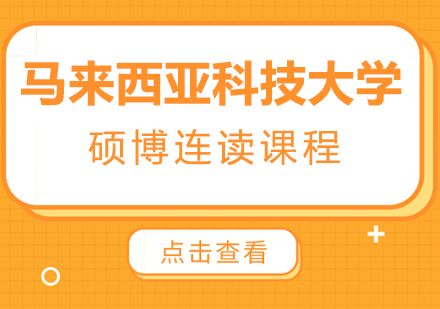 马来西亚科技大学

硕博连读课程

点击查看